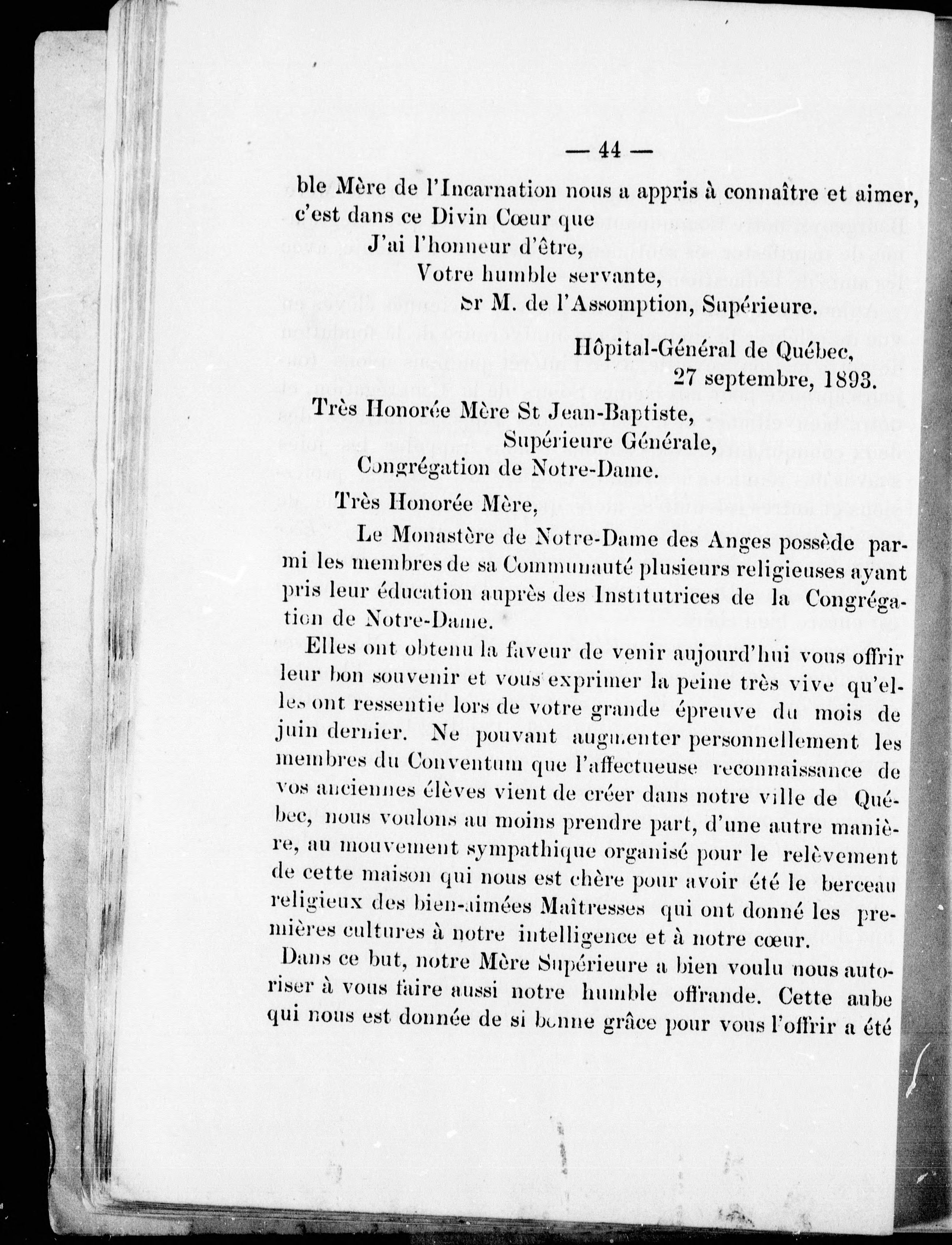 — 44 —

ble Mère de l'Incarnation nous a appris à connaître et aimer, c'est dans ce Divin Cœur que

J'ai l'honneur d'être,

Votre humble servante,

Sr M. de l'Assomption, Supérieure.

Hôpital-Général de Québec,
27 septembre, 1893.

Très Honorée Mère St Jean-Baptiste,
Supérieure Générale,
Congrégation de Notre-Dame.

Très Honorée Mère,

Le Monastère de Notre-Dame des Anges possède parmi les membres de sa Communauté plusieurs religieuses ayant pris leur éducation auprès des Institutrices de la Congrégation de Notre-Dame.

Elles ont obtenu la faveur de venir aujourd'hui vous offrir leur bon souvenir et vous exprimer la peine très vive qu'elles ont ressentie lors de votre grande épreuve du mois de juin dernier. Ne pouvant augmenter personnellement les membres du Conventum que l'affectueuse reconnaissance de vos anciennes élèves vient de créer dans notre ville de Québec, nous voulons au moins prendre part, d'une autre manière, au mouvement sympathique organisé pour le relèvement de cette maison qui nous est chère pour avoir été le berceau religieux des bien-aimées Maîtresses qui ont donné les premières cultures à notre intelligence et à notre cœur.

Dans ce but, notre Mère Supérieure a bien voulu nous autoriser à vous faire aussi notre humble offrande. Cette aube qui nous est donnée de si bonne grâce pour vous l'offrir a été